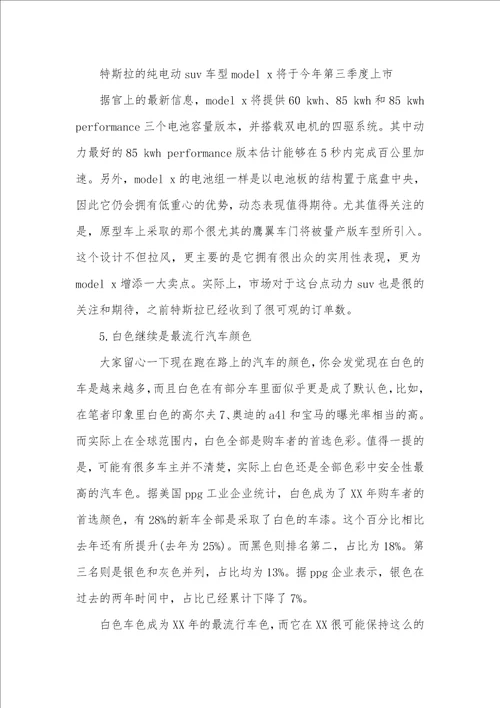 特斯拉的纯电动 suv 车型 model x 将于今年第三季度上市

据官上的最新信息，model x 将提供 60 kwh、85 kwh 和 85 kwh performance 三个电池容量版本，并搭载双电机的四驱系统。其中动力最好的 85 kwh performance 版本估计能够在 5 秒内完成百公里加速。另外，model x 的电池组一样是以电池板的结构置于底盘中央，因此它仍会拥有低重心的优势，动态表现值得期待。尤其值得关注的是，原型车上采取的那个很尤其的鹰翼车门将被量产版车型所引入。这个设计不但拉风，更主要的是它拥有很出众的实用性表现，更为 model x 增添一大卖点。实际上，市场对于这台点动力 suv 也是很的关注和期待，之前特斯拉已经收到了很可观的订单数。

5.白色继续是最流行汽车颜色

大家留心一下现在跑在路上的汽车的颜色，你会发觉现在白色的车是越来越多，而且白色在有部分车里面似乎更是成了默认色，比如，在笔者印象里白色的高尔夫 7、奥迪的 a4l 和宝马的曝光率相当的高。而实际上在全球范围内，白色全部是购车者的首选色彩。值得一提的是，可能有很多车主并不清楚，实际上白色还是全部色彩中安全性最高的汽车色。据美国 ppg 工业企业统计，白色成为了 XX 年购车者的首选颜色，有 28%的新车全部是采取了白色的车漆。这个百分比相比去年还有所提升(去年为 25%)。而黑色则排名第二，占比为 18%。第三名则是银色和灰色并列，占比均为 13%。据 ppg 企业表示，银色在过去的两年时间中，占比已经累计下降了 7%。

白色车色成为 XX 年的最流行车色，而它在 XX 很可能保持这么的